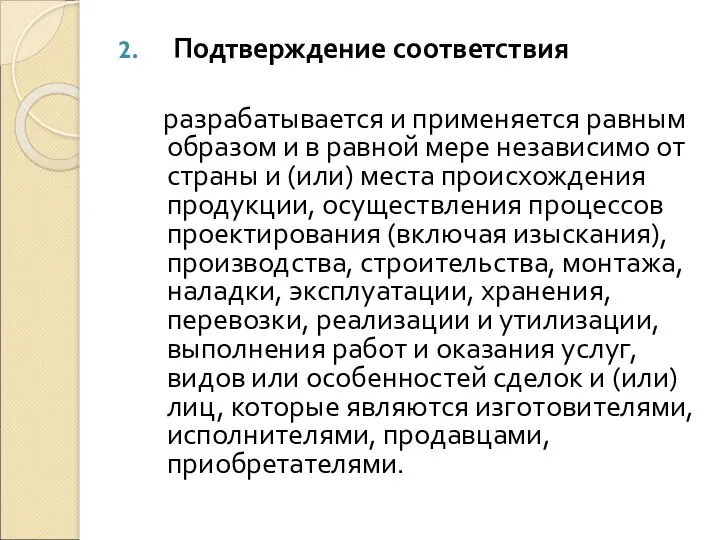 2. Подтверждение соответствия

разрабатывается и применяется равным образом и в равной мере независимо от страны и (или) места происхождения продукции, осуществления процессов проектирования (включая изыскания), производства, строительства, монтажа, наладки, эксплуатации, хранения, перевозки, реализации и утилизации, выполнения работ и оказания услуг, видов или особенностей сделок и (или) лиц, которые являются изготовителями, исполнителями, продавцами, приобретателями.